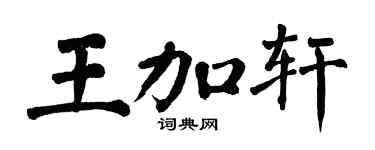 王加轩

词典网